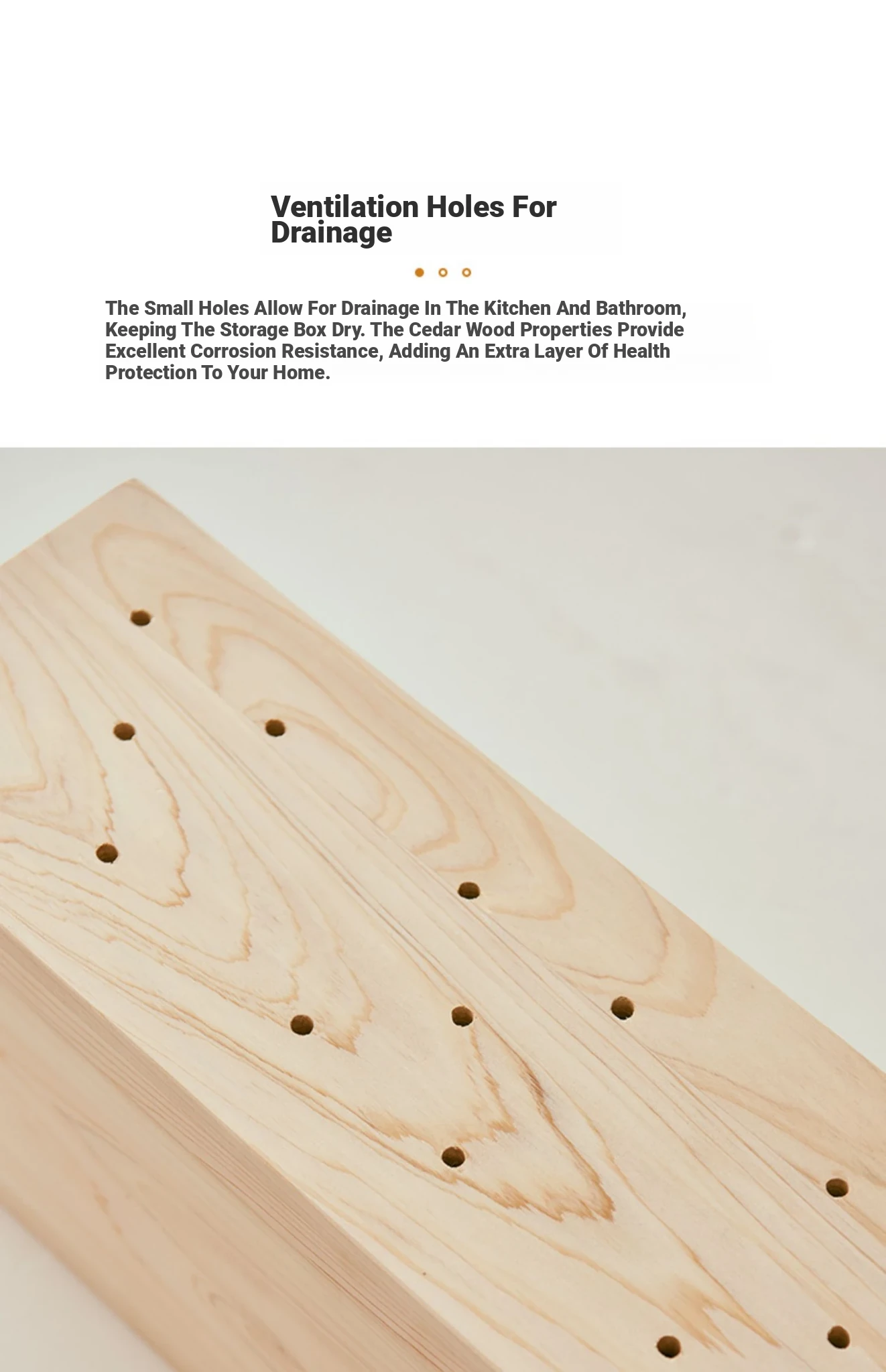 Ventilation Holes For Drainage

The Small Holes Allow For Drainage In The Kitchen And Bathroom, Keeping The Storage Box Dry. The Cedar Wood Properties Provide Excellent Corrosion Resistance, Adding An Extra Layer Of Health Protection To Your Home.